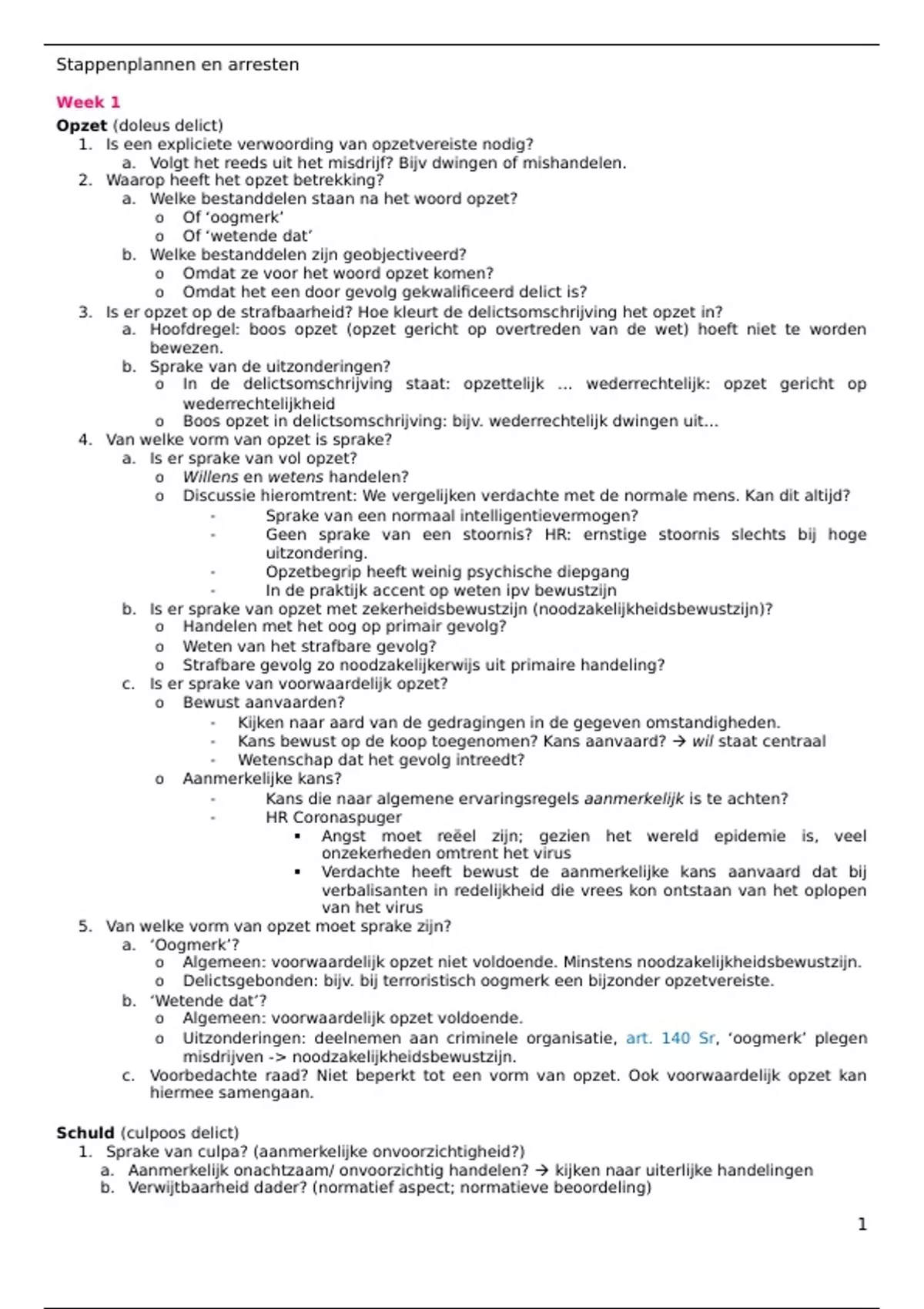 Stappenplannen en arresten

Week 1

Opzet (doleus delict)

1. Is een expliciete verwoording van opzetvereiste nodig?
   a. Volgt het reeds uit het misdrijf? Bijv dwingen of mishandelen.
2. Waarop heeft het opzet betrekking?
   a. Welke bestanddelen staan na het woord opzet?
      o Of 'oogmerk'
      o Of 'wetende dat'
   b. Welke bestanddelen zijn geobjectiveerd?
      o Omdat ze voor het woord opzet komen?
      o Omdat het een door gevolg gekwalificeerd delict is?
3. Is er opzet op de strafbaarheid? Hoe kleurt de delictsomschrijving het opzet in?
   a. Hoofdregel: boos opzet (opzet gericht op overtreden van de wet) hoeft niet te worden bewezen.
   b. Sprake van de uitzonderingen?
      o In de delictsomschrijving staat: opzettelijk … wederrechtelijk: opzet gericht op wederrechtelijkheid
      o Boos opzet in delictsomschrijving: bijv. wederrechtelijk dwingen uit…
4. Van welke vorm van opzet is sprake?
   a. Is er sprake van vol opzet?
      o Willens en wetens handelen?
      o Discussie hieromtrent: We vergelijken verdachte met de normale mens. Kan dit altijd?
         - Sprake van een normaal intelligentievermogen?
         - Geen sprake van een stoornis? HR: ernstige stoornis slechts bij hoge uitzondering.
         - Opzetbegrip heeft weinig psychische diepgang
         - In de praktijk accent op weten ipv bewustzijn
   b. Is er sprake van opzet met zekerheidsbewustzijn (noodzakelijkheidsbewustzijn)?
      o Handelen met het oog op primair gevolg?
      o Weten van het strafbare gevolg?
      o Strafbare gevolg zo noodzakelijkerwijs uit primaire handeling?
   c. Is er sprake van voorwaardelijk opzet?
      o Bewust aanvaarden?
         - Kijken naar aard van de gedragingen in de gegeven omstandigheden.
         - Kans bewust op de koop toegenomen? Kans aanvaard? → wil staat centraal
         - Wetenschap dat het gevolg intreedt?
      o Aanmerkelijke kans?
         - Kans die naar algemene ervaringsregels aanmerkelijk is te achten?
         - HR Coronaspuger
            ▪ Angst moet reëel zijn; gezien het wereld epidemie is, veel onzekerheden omtrent het virus
            ▪ Verdachte heeft bewust de aanmerkelijke kans aanvaard dat bij verbalisanten in redelijkheid die vrees kon ontstaan van het oplopen van het virus
5. Van welke vorm van opzet moet sprake zijn?
   a. 'Oogmerk'?
      o Algemeen: voorwaardelijk opzet niet voldoende. Minstens noodzakelijkheidsbewustzijn.
      o Delictsgebonden: bijv. bij terroristisch oogmerk een bijzonder opzetvereiste.
   b. 'Wetende dat'?
      o Algemeen: voorwaardelijk opzet voldoende.
      o Uitzonderingen: deelnemen aan criminele organisatie, art. 140 Sr, 'oogmerk' plegen misdrijven -> noodzakelijkheidsbewustzijn.
   c. Voorbedachte raad? Niet beperkt tot een vorm van opzet. Ook voorwaardelijk opzet kan hiermee samengaan.

Schuld (culpoos delict)

1. Sprake van culpa? (aanmerkelijke onvoorzichtigheid?)
   a. Aanmerkelijk onachtzaam/ onvoorzichtig handelen? → kijken naar uiterlijke handelingen
   b. Verwijtbaarheid dader? (normatief aspect; normatieve beoordeling)

1